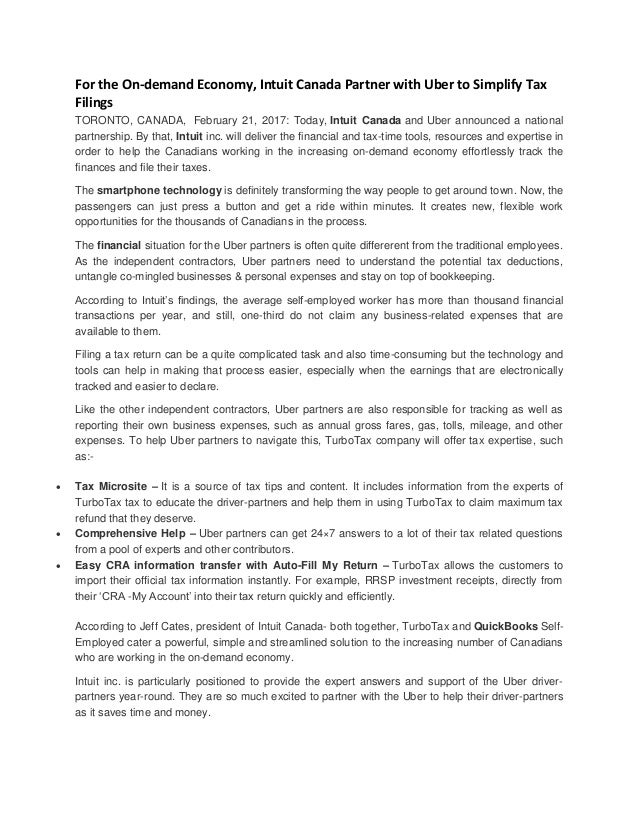 For the On-demand Economy, Intuit Canada Partner with Uber to Simplify Tax Filings

TORONTO, CANADA, February 21, 2017: Today, Intuit Canada and Uber announced a national partnership. By that, Intuit inc. will deliver the financial and tax-time tools, resources and expertise in order to help the Canadians working in the increasing on-demand economy effortlessly track the finances and file their taxes.

The smartphone technology is definitely transforming the way people to get around town. Now, the passengers can just press a button and get a ride within minutes. It creates new, flexible work opportunities for the thousands of Canadians in the process.

The financial situation for the Uber partners is often quite differerent from the traditional employees. As the independent contractors, Uber partners need to understand the potential tax deductions, untangle co-mingled businesses & personal expenses and stay on top of bookkeeping.

According to Intuit's findings, the average self-employed worker has more than thousand financial transactions per year, and still, one-third do not claim any business-related expenses that are available to them.

Filing a tax return can be a quite complicated task and also time-consuming but the technology and tools can help in making that process easier, especially when the earnings that are electronically tracked and easier to declare.

Like the other independent contractors, Uber partners are also responsible for tracking as well as reporting their own business expenses, such as annual gross fares, gas, tolls, mileage, and other expenses. To help Uber partners to navigate this, TurboTax company will offer tax expertise, such as:-

• Tax Microsite – It is a source of tax tips and content. It includes information from the experts of TurboTax tax to educate the driver-partners and help them in using TurboTax to claim maximum tax refund that they deserve.
• Comprehensive Help – Uber partners can get 24×7 answers to a lot of their tax related questions from a pool of experts and other contributors.
• Easy CRA information transfer with Auto-Fill My Return – TurboTax allows the customers to import their official tax information instantly. For example, RRSP investment receipts, directly from their 'CRA -My Account' into their tax return quickly and efficiently.

According to Jeff Cates, president of Intuit Canada- both together, TurboTax and QuickBooks Self-Employed cater a powerful, simple and streamlined solution to the increasing number of Canadians who are working in the on-demand economy.

Intuit inc. is particularly positioned to provide the expert answers and support of the Uber driver-partners year-round. They are so much excited to partner with the Uber to help their driver-partners as it saves time and money.